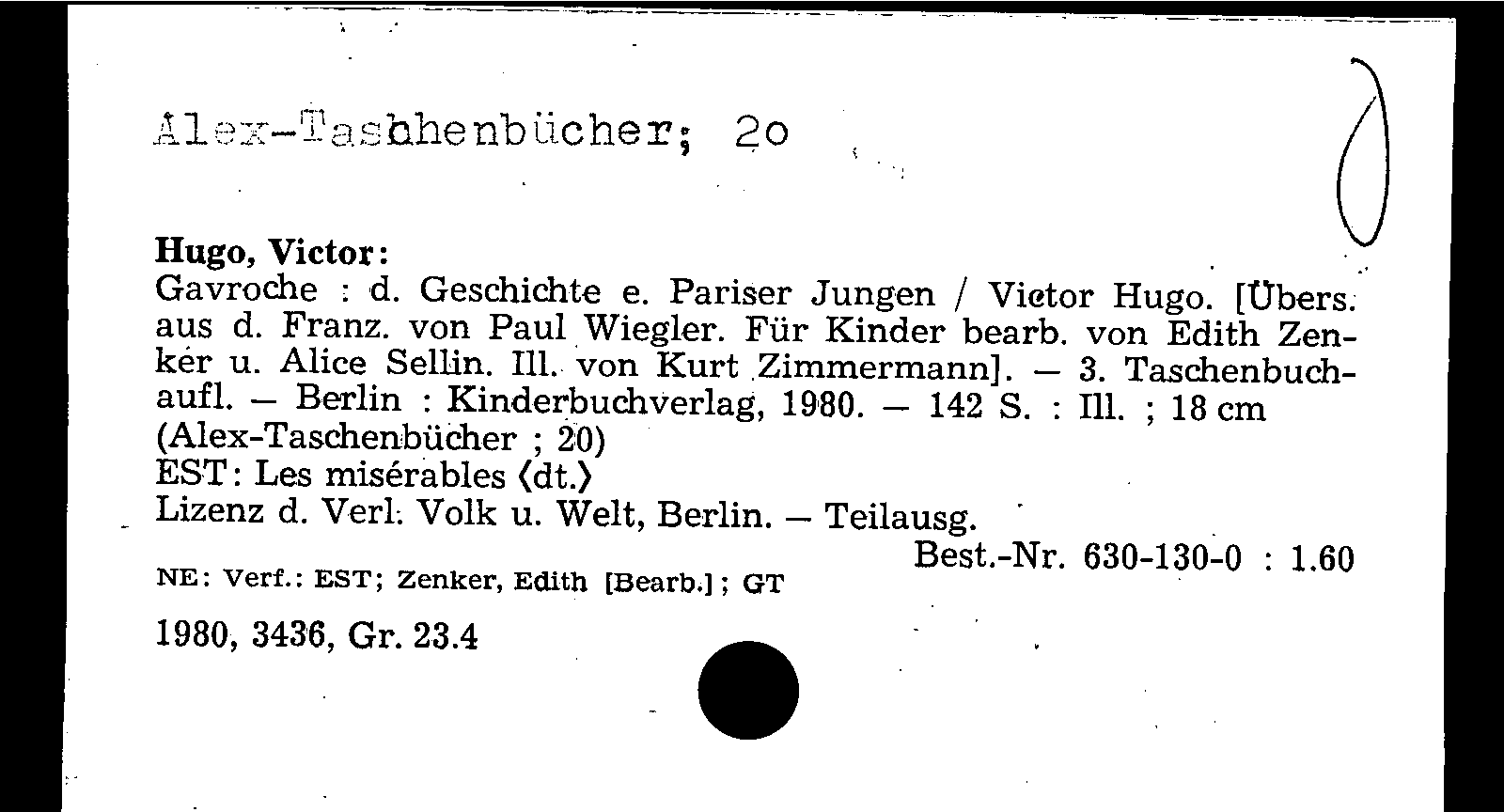 Alex-Tashhenbücher; 2o

Hugo, Victor:
Gavroche : d. Geschichte e. Pariser Jungen / Victor Hugo. [Übers. aus d. Franz. von Paul Wiegler. Für Kinder bearb. von Edith Zenker u. Alice Sellin. Ill. von Kurt Zimmermann]. — 3. Taschenbuchaufl. — Berlin : Kinderbuchverlag, 1980. — 142 S. : Ill. ; 18 cm (Alex-Taschenbücher ; 20)
EST: Les misérables ⟨dt.⟩
Lizenz d. Verl. Volk u. Welt, Berlin. — Teilausg.
Best.-Nr. 630-130-0 : 1.60

NE: Verf.: EST; Zenker, Edith [Bearb.]; GT

1980, 3436, Gr. 23.4